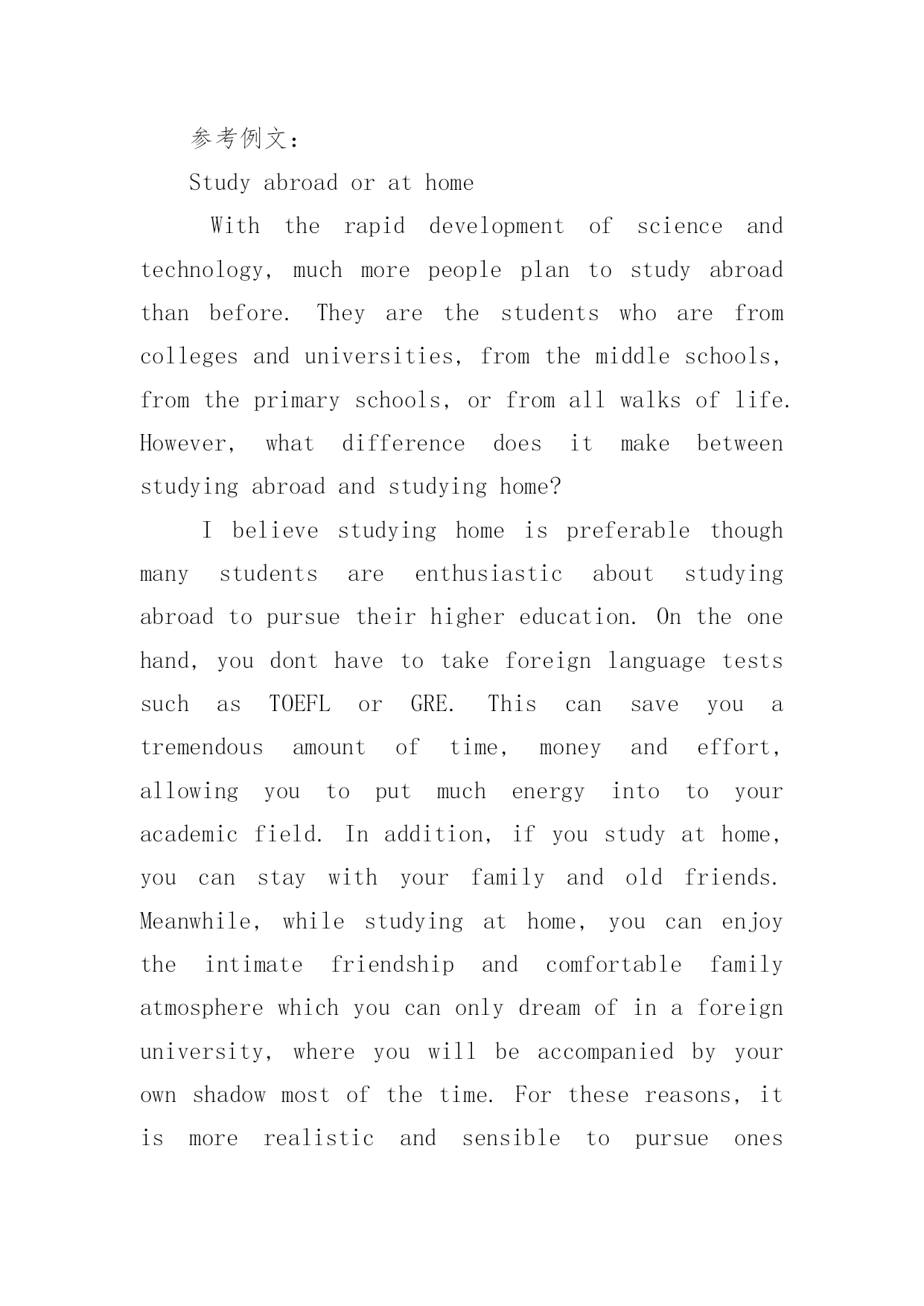 参考例文：

Study abroad or at home

With the rapid development of science and technology, much more people plan to study abroad than before. They are the students who are from colleges and universities, from the middle schools, from the primary schools, or from all walks of life. However, what difference does it make between studying abroad and studying home?

I believe studying home is preferable though many students are enthusiastic about studying abroad to pursue their higher education. On the one hand, you dont have to take foreign language tests such as TOEFL or GRE. This can save you a tremendous amount of time, money and effort, allowing you to put much energy into to your academic field. In addition, if you study at home, you can stay with your family and old friends. Meanwhile, while studying at home, you can enjoy the intimate friendship and comfortable family atmosphere which you can only dream of in a foreign university, where you will be accompanied by your own shadow most of the time. For these reasons, it is more realistic and sensible to pursue ones